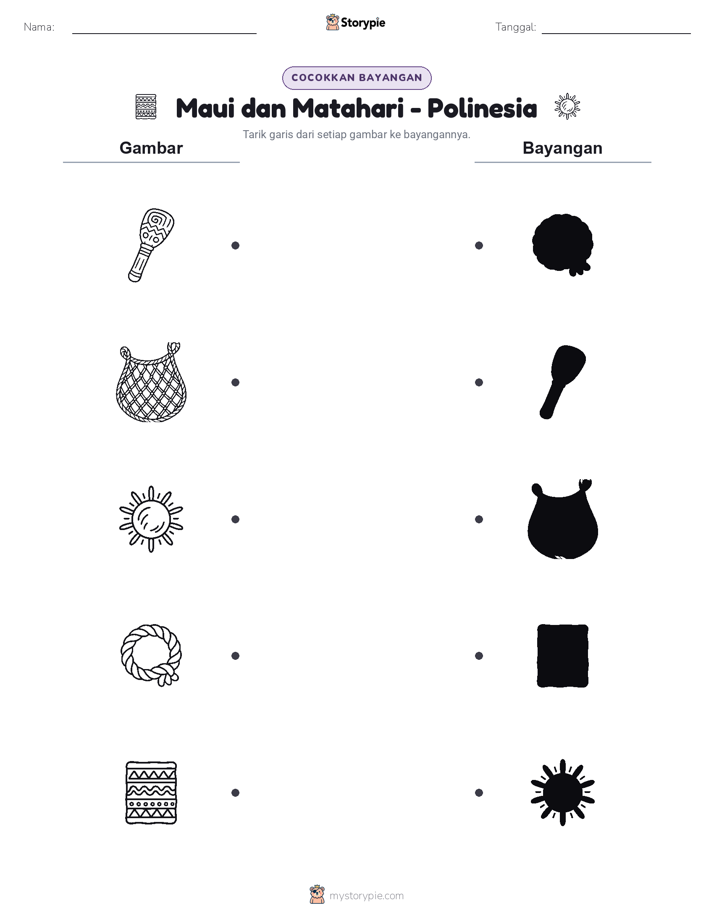 Nama:

Storypie

Tanggal:

COCOKKAN BAYANGAN

Maui dan Matahari - Polinesia

Tarik garis dari setiap gambar ke bayangannya.

Gambar

Bayangan

mystorypie.com